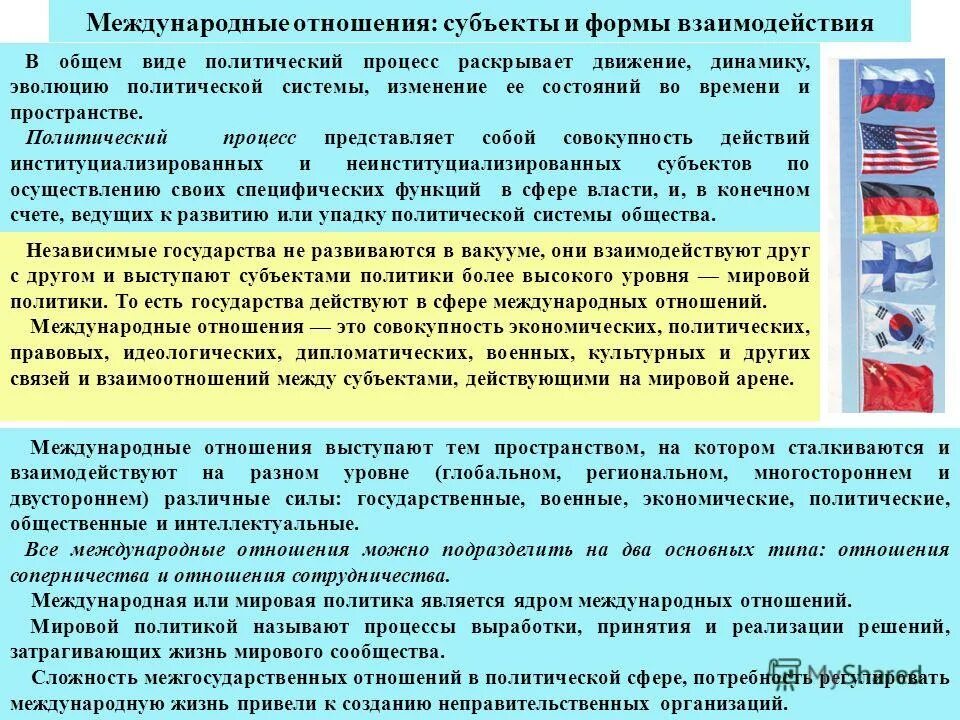 Международные отношения: субъекты и формы взаимодействия

В общем виде политический процесс раскрывает движение, динамику, эволюцию политической системы, изменение ее состояний во времени и пространстве.

Политический процесс представляет собой совокупность действий институциализированных и неинституциализированных субъектов по осуществлению своих специфических функций в сфере власти, и, в конечном счете, ведущих к развитию или упадку политической системы общества.

Независимые государства не развиваются в вакууме, они взаимодействуют друг с другом и выступают субъектами политики более высокого уровня — мировой политики. То есть государства действуют в сфере международных отношений.

Международные отношения — это совокупность экономических, политических, правовых, идеологических, дипломатических, военных, культурных и других связей и взаимоотношений между субъектами, действующими на мировой арене.

Международные отношения выступают тем пространством, на котором сталкиваются и взаимодействуют на разном уровне (глобальном, региональном, многостороннем и двустороннем) различные силы: государственные, военные, экономические, политические, общественные и интеллектуальные.

Все международные отношения можно подразделить на два основных типа: отношения соперничества и отношения сотрудничества.

Международная или мировая политика является ядром международных отношений.

Мировой политикой называют процессы выработки, принятия и реализации решений, затрагивающих жизнь мирового сообщества.

Сложность межгосударственных отношений в политической сфере, потребность регулировать международную жизнь привели к созданию неправительственных организаций.

MyShared